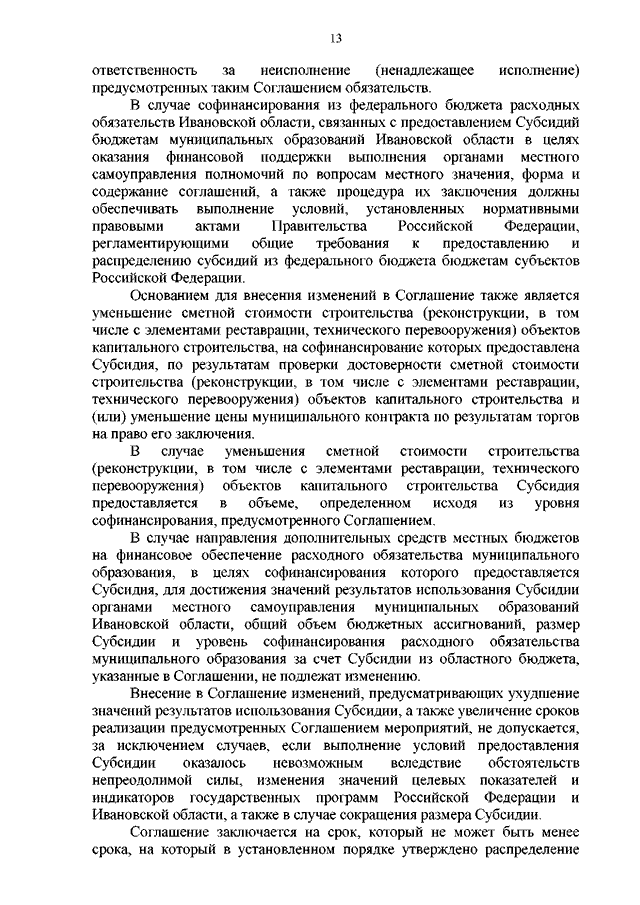 13

ответственность за неисполнение (ненадлежащее исполнение) предусмотренных таким Соглашением обязательств.

В случае софинансирования из федерального бюджета расходных обязательств Ивановской области, связанных с предоставлением Субсидий бюджетам муниципальных образований Ивановской области в целях оказания финансовой поддержки выполнения органами местного самоуправления полномочий по вопросам местного значения, форма и содержание соглашений, а также процедура их заключения должны обеспечивать выполнение условий, установленных нормативными правовыми актами Правительства Российской Федерации, регламентирующими общие требования к предоставлению и распределению субсидий из федерального бюджета бюджетам субъектов Российской Федерации.

Основанием для внесения изменений в Соглашение также является уменьшение сметной стоимости строительства (реконструкции, в том числе с элементами реставрации, технического перевооружения) объектов капитального строительства, на софинансирование которых предоставлена Субсидия, по результатам проверки достоверности сметной стоимости строительства (реконструкции, в том числе с элементами реставрации, технического перевооружения) объектов капитального строительства и (или) уменьшение цены муниципального контракта по результатам торгов на право его заключения.

В случае уменьшения сметной стоимости строительства (реконструкции, в том числе с элементами реставрации, технического перевооружения) объектов капитального строительства Субсидия предоставляется в объеме, определенном исходя из уровня софинансирования, предусмотренного Соглашением.

В случае направления дополнительных средств местных бюджетов на финансовое обеспечение расходного обязательства муниципального образования, в целях софинансирования которого предоставляется Субсидия, для достижения значений результатов использования Субсидии органами местного самоуправления муниципальных образований Ивановской области, общий объем бюджетных ассигнований, размер Субсидии и уровень софинансирования расходного обязательства муниципального образования за счет Субсидии из областного бюджета, указанные в Соглашении, не подлежат изменению.

Внесение в Соглашение изменений, предусматривающих ухудшение значений результатов использования Субсидии, а также увеличение сроков реализации предусмотренных Соглашением мероприятий, не допускается, за исключением случаев, если выполнение условий предоставления Субсидии оказалось невозможным вследствие обстоятельств непреодолимой силы, изменения значений целевых показателей и индикаторов государственных программ Российской Федерации и Ивановской области, а также в случае сокращения размера Субсидии.

Соглашение заключается на срок, который не может быть менее срока, на который в установленном порядке утверждено распределение